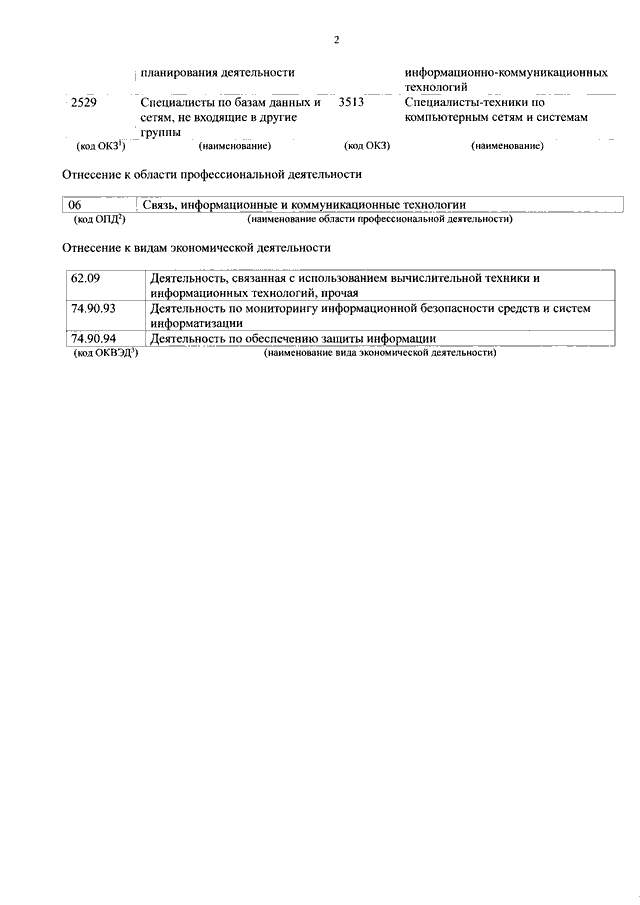 2

|  | планирования деятельности |  | информационно-коммуникационных технологий |
|---|---|---|---|
| 2529 | Специалисты по базам данных и сетям, не входящие в другие группы | 3513 | Специалисты-техники по компьютерным сетям и системам |
| (код ОКЗ$^{1}$) | (наименование) | (код ОКЗ) | (наименование) |

Отнесение к области профессиональной деятельности

| 06 | Связь, информационные и коммуникационные технологии |
|---|---|
| (код ОПД$^{2}$) | (наименование области профессиональной деятельности) |

Отнесение к видам экономической деятельности

| 62.09 | Деятельность, связанная с использованием вычислительной техники и информационных технологий, прочая |
|---|---|
| 74.90.93 | Деятельность по мониторингу информационной безопасности средств и систем информатизации |
| 74.90.94 | Деятельность по обеспечению защиты информации |
| (код ОКВЭД$^{3}$) | (наименование вида экономической деятельности) |